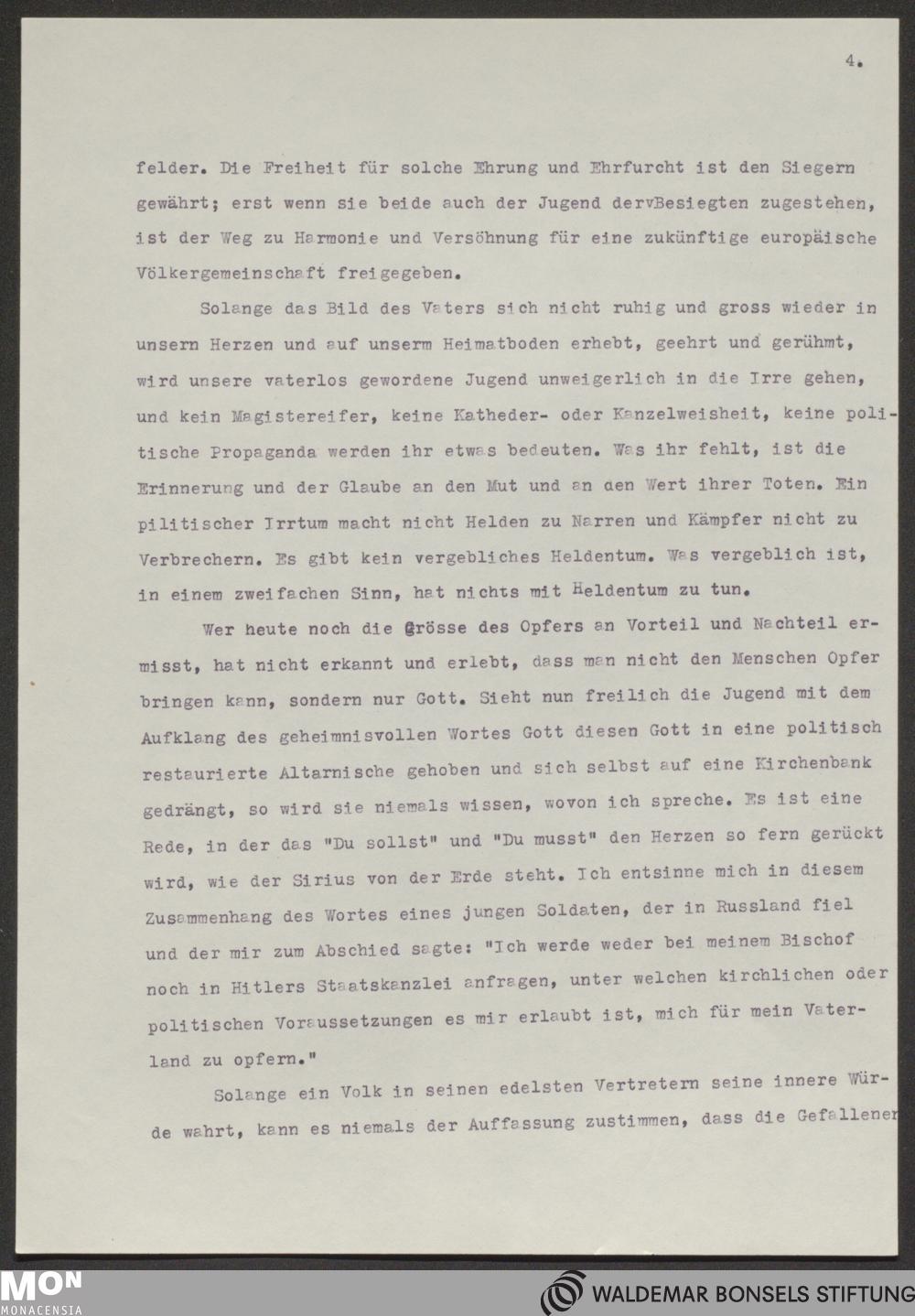 4.

felder. Die Freiheit für solche Ehrung und Ehrfurcht ist den Siegern gewährt; erst wenn sie beide auch der Jugend dervBesiegten zugestehen, ist der Weg zu Harmonie und Versöhnung für eine zukünftige europäische Völkergemeinschaft freigegeben.

Solange das Bild des Vaters sich nicht ruhig und gross wieder in unsern Herzen und auf unserm Heimatboden erhebt, geehrt und gerühmt, wird unsere vaterlos gewordene Jugend unweigerlich in die Irre gehen, und kein Magistereifer, keine Katheder- oder Kanzelweisheit, keine politische Propaganda werden ihr etwas bedeuten. Was ihr fehlt, ist die Erinnerung und der Glaube an den Mut und an den Wert ihrer Toten. Ein pilitischer Irrtum macht nicht Helden zu Narren und Kämpfer nicht zu Verbrechern. Es gibt kein vergebliches Heldentum. Was vergeblich ist, in einem zweifachen Sinn, hat nichts mit Heldentum zu tun.

Wer heute noch die Grösse des Opfers an Vorteil und Nachteil ermisst, hat nicht erkannt und erlebt, dass man nicht den Menschen Opfer bringen kann, sondern nur Gott. Sieht nun freilich die Jugend mit dem Aufklang des geheimnisvollen Wortes Gott diesen Gott in eine politisch restaurierte Altarnische gehoben und sich selbst auf eine Kirchenbank gedrängt, so wird sie niemals wissen, wovon ich spreche. Es ist eine Rede, in der das "Du sollst" und "Du musst" den Herzen so fern gerückt wird, wie der Sirius von der Erde steht. Ich entsinne mich in diesem Zusammenhang des Wortes eines jungen Soldaten, der in Russland fiel und der mir zum Abschied sagte: "Ich werde weder bei meinem Bischof noch in Hitlers Staatskanzlei anfragen, unter welchen kirchlichen oder politischen Voraussetzungen es mir erlaubt ist, mich für mein Vaterland zu opfern."

Solange ein Volk in seinen edelsten Vertretern seine innere Würde wahrt, kann es niemals der Auffassung zustimmen, dass die Gefallenen

MON MONACENSIA
WALDEMAR BONSELS STIFTUNG